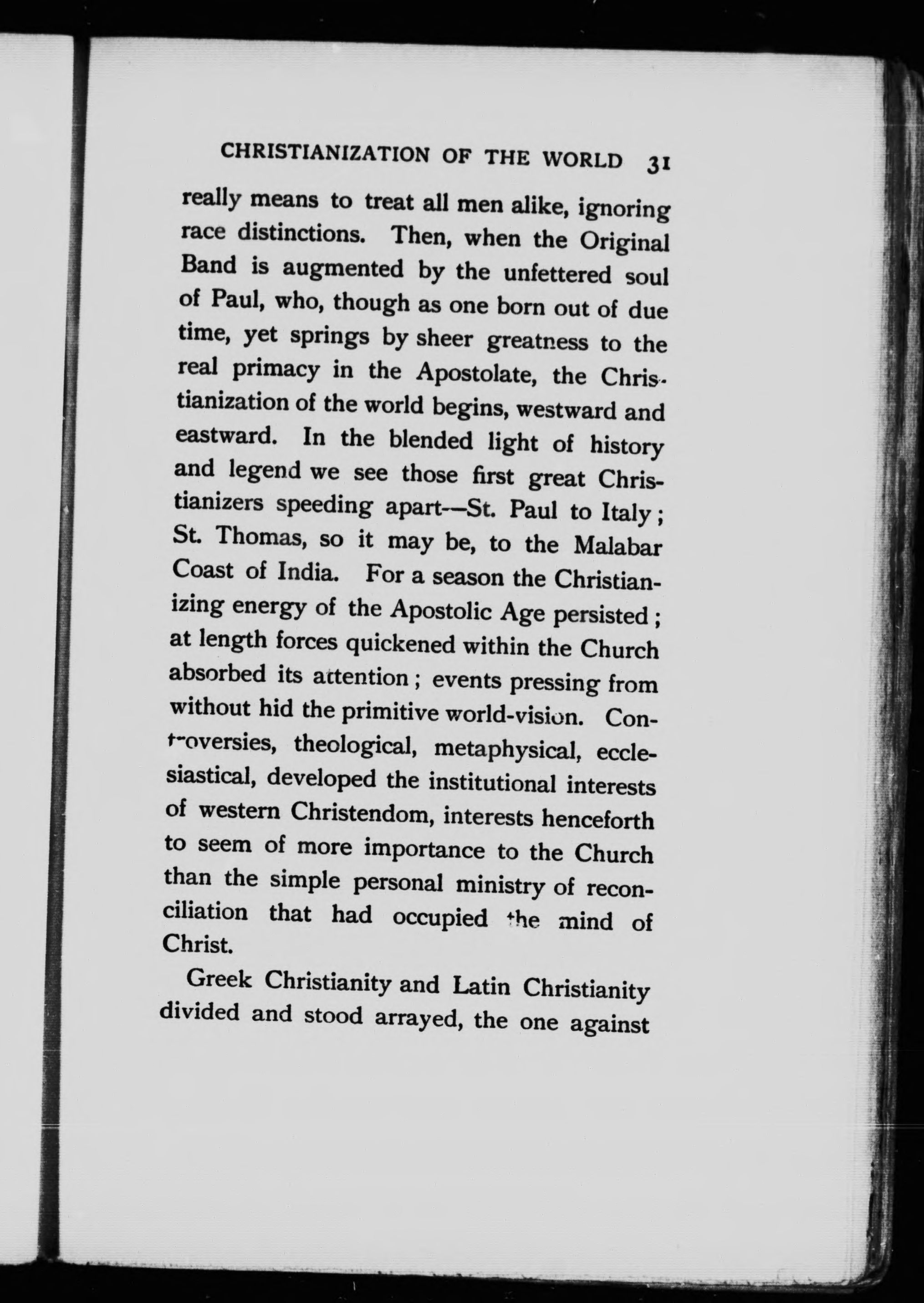 CHRISTIANIZATION OF THE WORLD 31

really means to treat all men alike, ignoring race distinctions. Then, when the Original Band is augmented by the unfettered soul of Paul, who, though as one born out of due time, yet springs by sheer greatness to the real primacy in the Apostolate, the Christianization of the world begins, westward and eastward. In the blended light of history and legend we see those first great Christianizers speeding apart—St. Paul to Italy; St. Thomas, so it may be, to the Malabar Coast of India. For a season the Christianizing energy of the Apostolic Age persisted; at length forces quickened within the Church absorbed its attention; events pressing from without hid the primitive world-vision. Controversies, theological, metaphysical, ecclesiastical, developed the institutional interests of western Christendom, interests henceforth to seem of more importance to the Church than the simple personal ministry of reconciliation that had occupied the mind of Christ.

Greek Christianity and Latin Christianity divided and stood arrayed, the one against